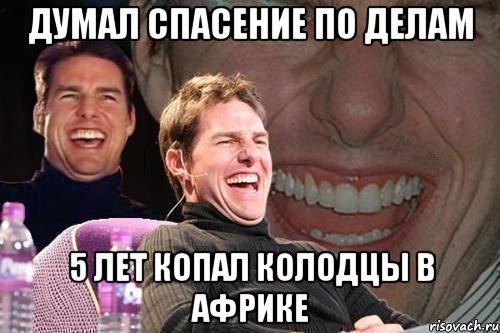 ДУМАЛ СПАСЕНИЕ ПО ДЕЛАМ

5 ЛЕТ КОПАЛ КОЛОДЦЫ В АФРИКЕ

risovach.ru